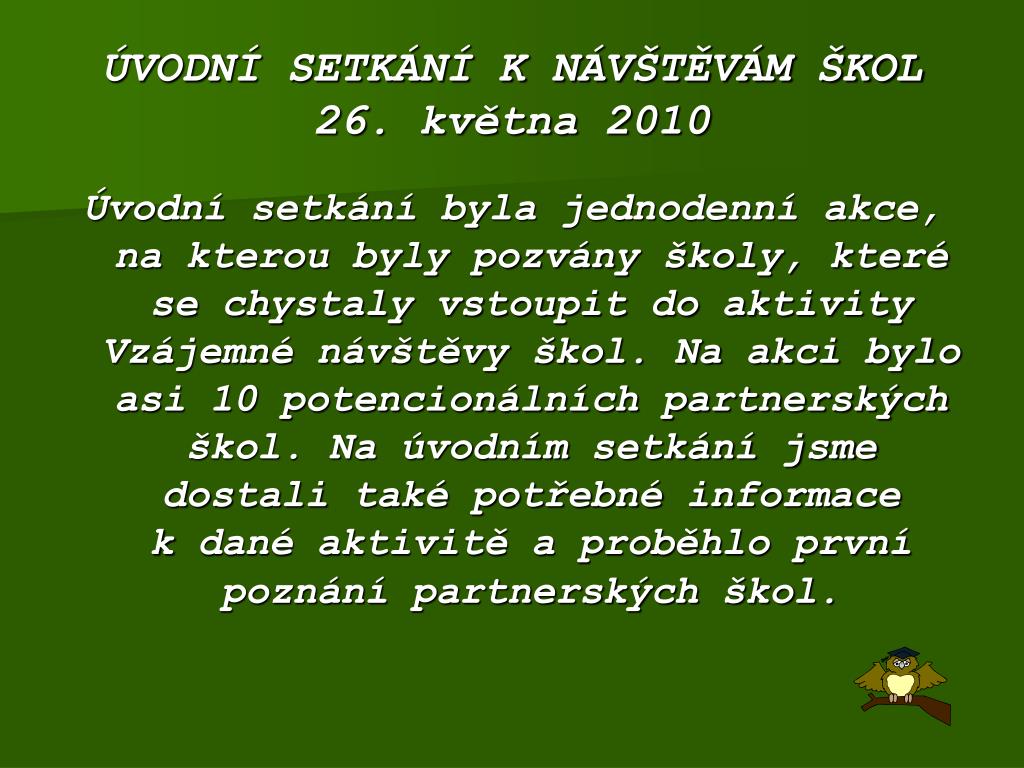 ÚVODNÍ SETKÁNÍ K NÁVŠTĚVÁM ŠKOL
26. května 2010

Úvodní setkání byla jednodenní akce, na kterou byly pozvány školy, které se chystaly vstoupit do aktivity Vzájemné návštěvy škol. Na akci bylo asi 10 potencionálních partnerských škol. Na úvodním setkání jsme dostali také potřebné informace k dané aktivitě a proběhlo první poznání partnerských škol.